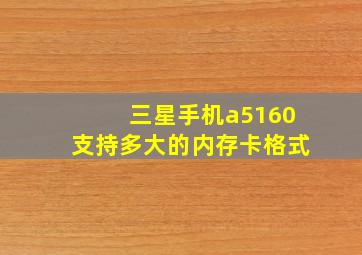 三星手机a5160
支持多大的内存卡格式